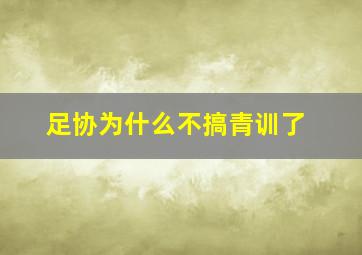 足协为什么不搞青训了